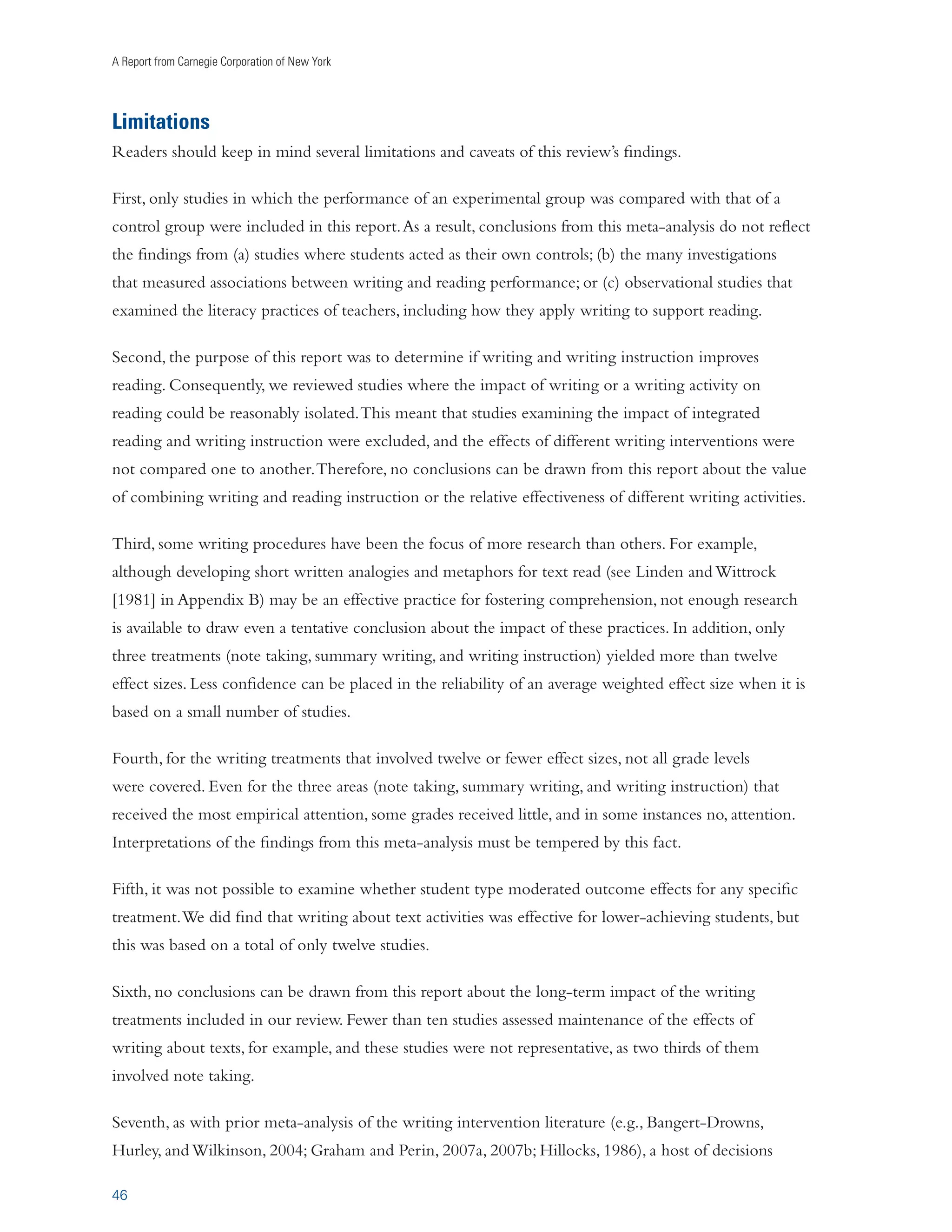 A Report from Carnegie Corporation of New York

Limitations

Readers should keep in mind several limitations and caveats of this review's findings.

First, only studies in which the performance of an experimental group was compared with that of a control group were included in this report. As a result, conclusions from this meta-analysis do not reflect the findings from (a) studies where students acted as their own controls; (b) the many investigations that measured associations between writing and reading performance; or (c) observational studies that examined the literacy practices of teachers, including how they apply writing to support reading.

Second, the purpose of this report was to determine if writing and writing instruction improves reading. Consequently, we reviewed studies where the impact of writing or a writing activity on reading could be reasonably isolated. This meant that studies examining the impact of integrated reading and writing instruction were excluded, and the effects of different writing interventions were not compared one to another. Therefore, no conclusions can be drawn from this report about the value of combining writing and reading instruction or the relative effectiveness of different writing activities.

Third, some writing procedures have been the focus of more research than others. For example, although developing short written analogies and metaphors for text read (see Linden and Wittrock [1981] in Appendix B) may be an effective practice for fostering comprehension, not enough research is available to draw even a tentative conclusion about the impact of these practices. In addition, only three treatments (note taking, summary writing, and writing instruction) yielded more than twelve effect sizes. Less confidence can be placed in the reliability of an average weighted effect size when it is based on a small number of studies.

Fourth, for the writing treatments that involved twelve or fewer effect sizes, not all grade levels were covered. Even for the three areas (note taking, summary writing, and writing instruction) that received the most empirical attention, some grades received little, and in some instances no, attention. Interpretations of the findings from this meta-analysis must be tempered by this fact.

Fifth, it was not possible to examine whether student type moderated outcome effects for any specific treatment. We did find that writing about text activities was effective for lower-achieving students, but this was based on a total of only twelve studies.

Sixth, no conclusions can be drawn from this report about the long-term impact of the writing treatments included in our review. Fewer than ten studies assessed maintenance of the effects of writing about texts, for example, and these studies were not representative, as two thirds of them involved note taking.

Seventh, as with prior meta-analysis of the writing intervention literature (e.g., Bangert-Drowns, Hurley, and Wilkinson, 2004; Graham and Perin, 2007a, 2007b; Hillocks, 1986), a host of decisions

46